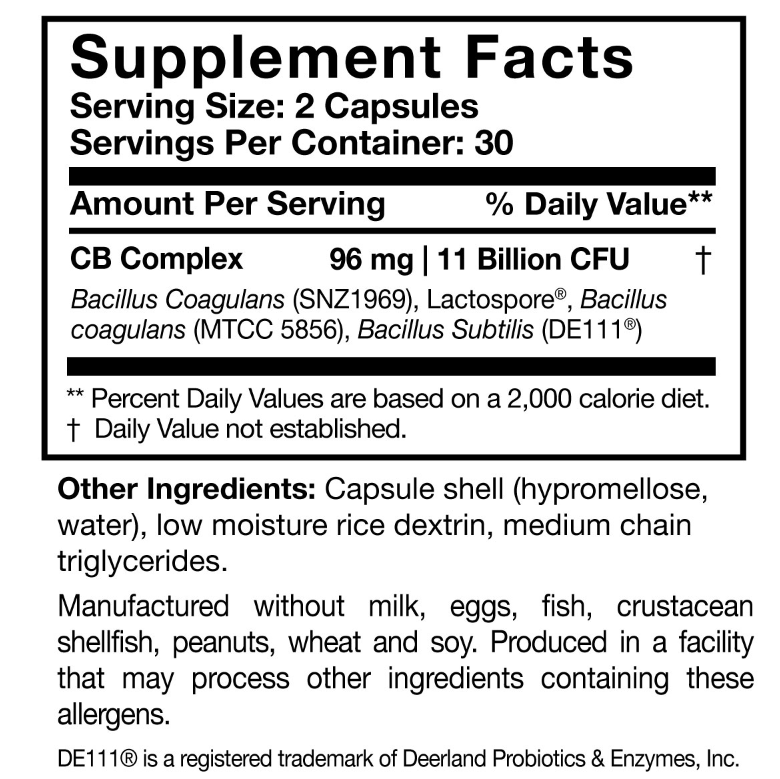 Supplement Facts
Serving Size: 2 Capsules
Servings Per Container: 30

Amount Per Serving % Daily Value**

CB Complex 96 mg | 11 Billion CFU †

Bacillus Coagulans (SNZ1969), Lactospore®, Bacillus coagulans (MTCC 5856), Bacillus Subtilis (DE111®)

** Percent Daily Values are based on a 2,000 calorie diet.
† Daily Value not established.

Other Ingredients: Capsule shell (hypromellose, water), low moisture rice dextrin, medium chain triglycerides.

Manufactured without milk, eggs, fish, crustacean shellfish, peanuts, wheat and soy. Produced in a facility that may process other ingredients containing these allergens.

DE111® is a registered trademark of Deerland Probiotics & Enzymes, Inc.